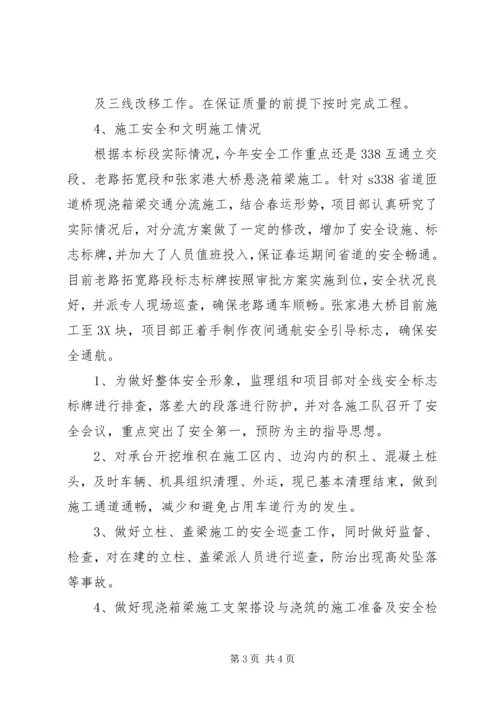 及三线改移工作。在保证质量的前提下按时完成工程。

4、施工安全和文明施工情况

根据本标段实际情况，今年安全工作重点还是338互通立交段、老路拓宽段和张家港大桥悬浇箱梁施工。针对s338省道匝道桥现浇箱梁交通分流施工，结合春运形势，项目部认真研究了实际情况后，对分流方案做了一定的修改，增加了安全设施、标志标牌，并加大了人员值班投入，保证春运期间省道的安全畅通。目前老路拓宽路段标志标牌按照审批方案实施到位，安全状况良好，并派专人现场巡查，确保老路通车顺畅。张家港大桥目前施工至3X块，项目部正着手制作夜间通航安全引导标志，确保安全通航。

1、为做好整体安全形象，监理组和项目部对全线安全标志标牌进行排查，落差大的段落进行防护，并对各施工队召开了安全会议，重点突出了安全第一，预防为主的指导思想。

2、对承台开挖堆积在施工区内、边沟内的积土、混凝土桩头，及时车辆、机具组织清理、外运，现已基本清理结束，做到施工通道通畅，减少和避免占用车道行为的发生。

3、做好立柱、盖梁施工的安全巡查工作，同时做好监督、检查，对在建的立柱、盖梁派人员进行巡查，防治出现高处坠落等事故。

4、做好现浇箱梁施工支架搭设与浇筑的施工准备及安全检

第3页 共4页